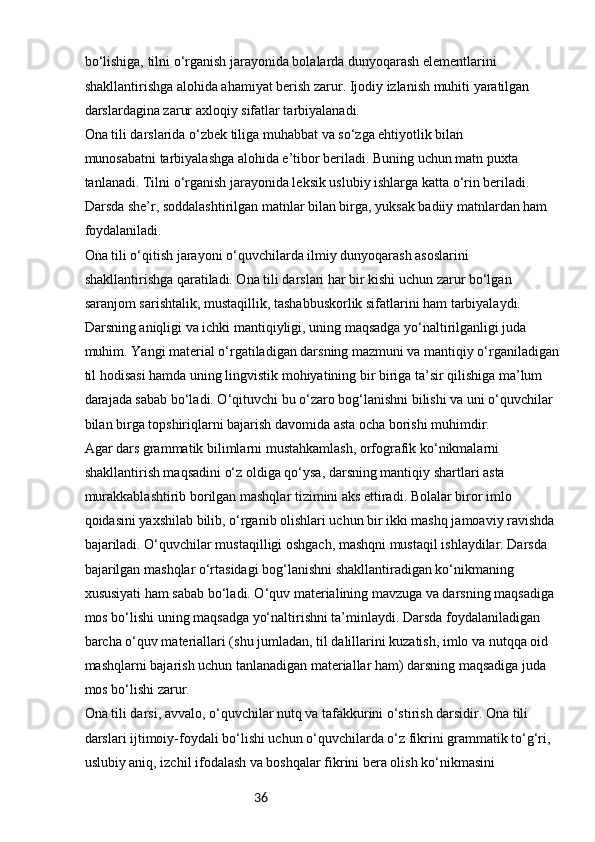 bo‘lishiga, tilni o‘rganish jarayonida bolalarda dunyoqarash elementlarini shakllantirishga alohida ahamiyat berish zarur. Ijodiy izlanish muhiti yaratilgan darslardagina zarur axloqiy sifatlar tarbiyalanadi.

Ona tili darslarida o‘zbek tiliga muhabbat va so‘zga ehtiyotlik bilan munosabatni tarbiyalashga alohida e’tibor beriladi. Buning uchun matn puxta tanlanadi. Tilni o‘rganish jarayonida leksik uslubiy ishlarga katta o‘rin beriladi. Darsda she’r, soddalashtirilgan matnlar bilan birga, yuksak badiiy matnlardan ham foydalaniladi.

Ona tili o‘qitish jarayoni o‘quvchilarda ilmiy dunyoqarash asoslarini shakllantirishga qaratiladi. Ona tili darslari har bir kishi uchun zarur bo‘lgan saranjom sarishtalik, mustaqillik, tashabbuskorlik sifatlarini ham tarbiyalaydi. Darsning aniqligi va ichki mantiqiyligi, uning maqsadga yo‘naltirilganligi juda muhim. Yangi material o‘rgatiladigan darsning mazmuni va mantiqiy o‘rganiladigan til hodisasi hamda uning lingvistik mohiyatining bir biriga ta’sir qilishiga ma’lum darajada sabab bo‘ladi. O‘qituvchi bu o‘zaro bog‘lanishni bilishi va uni o‘quvchilar bilan birga topshiriqlarni bajarish davomida asta ocha borishi muhimdir.

Agar dars grammatik bilimlarni mustahkamlash, orfografik ko‘nikmalarni shakllantirish maqsadini o‘z oldiga qo‘ysa, darsning mantiqiy shartlari asta murakkablashtirib borilgan mashqlar tizimini aks ettiradi. Bolalar biror imlo qoidasini yaxshilab bilib, o‘rganib olishlari uchun bir ikki mashq jamoaviy ravishda bajariladi. O‘quvchilar mustaqilligi oshgach, mashqni mustaqil ishlaydilar. Darsda bajarilgan mashqlar o‘rtasidagi bog‘lanishni shakllantiradigan ko‘nikmaning xususiyati ham sabab bo‘ladi. O‘quv materialining mavzuga va darsning maqsadiga mos bo‘lishi uning maqsadga yo‘naltirishni ta’minlaydi. Darsda foydalaniladigan barcha o‘quv materiallari (shu jumladan, til dalillarini kuzatish, imlo va nutqqa oid mashqlarni bajarish uchun tanlanadigan materiallar ham) darsning maqsadiga juda mos bo‘lishi zarur.

Ona tili darsi, avvalo, o‘quvchilar nutq va tafakkurini o‘stirish darsidir. Ona tili darslari ijtimoiy-foydali bo‘lishi uchun o‘quvchilarda o‘z fikrini grammatik to‘g‘ri, uslubiy aniq, izchil ifodalash va boshqalar fikrini bera olish ko‘nikmasini

36